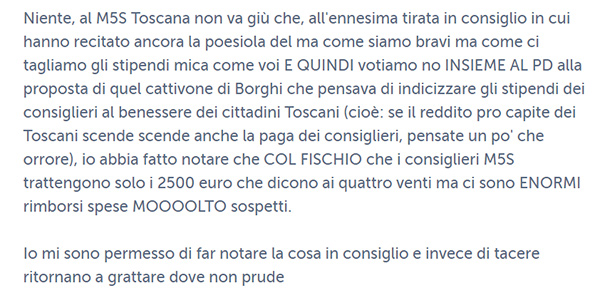 Niente, al M5S Toscana non va giù che, all'ennesima tirata in consiglio in cui hanno recitato ancora la poesiola del ma come siamo bravi ma come ci tagliamo gli stipendi mica come voi E QUINDI votiamo no INSIEME AL PD alla proposta di quel cattivone di Borghi che pensava di indicizzare gli stipendi dei consiglieri al benessere dei cittadini Toscani (cioè: se il reddito pro capite dei Toscani scende scende anche la paga dei consiglieri, pensate un po' che orrore), io abbia fatto notare che COL FISCHIO che i consiglieri M5S trattengono solo i 2500 euro che dicono ai quattro venti ma ci sono ENORMI rimborsi spese MOOOOLTO sospetti.

Io mi sono permesso di far notare la cosa in consiglio e invece di tacere ritornano a grattare dove non prude